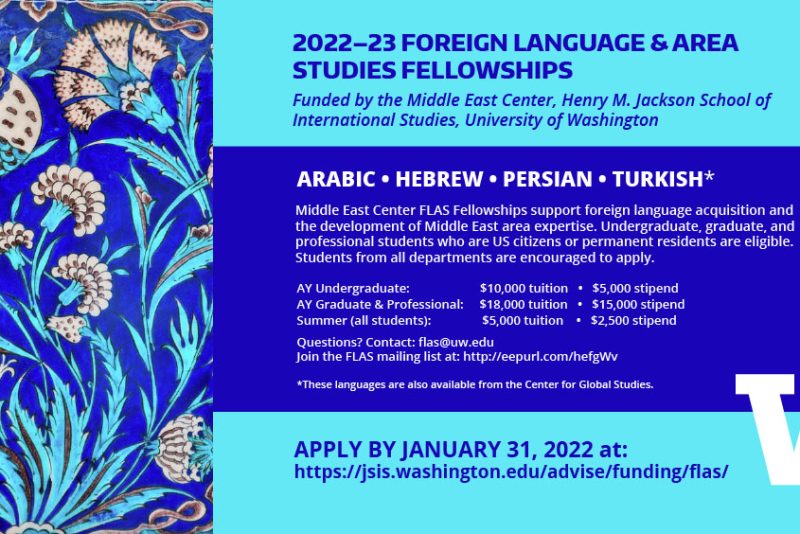 2022–23 FOREIGN LANGUAGE & AREA STUDIES FELLOWSHIPS

Funded by the Middle East Center, Henry M. Jackson School of International Studies, University of Washington

ARABIC • HEBREW • PERSIAN • TURKISH*

Middle East Center FLAS Fellowships support foreign language acquisition and the development of Middle East area expertise. Undergraduate, graduate, and professional students who are US citizens or permanent residents are eligible. Students from all departments are encouraged to apply.

AY Undergraduate: $10,000 tuition • $5,000 stipend
AY Graduate & Professional: $18,000 tuition • $15,000 stipend
Summer (all students): $5,000 tuition • $2,500 stipend

Questions? Contact: flas@uw.edu
Join the FLAS mailing list at: http://eepurl.com/hefgWv

*These languages are also available from the Center for Global Studies.

APPLY BY JANUARY 31, 2022 at:
https://jsis.washington.edu/advise/funding/flas/